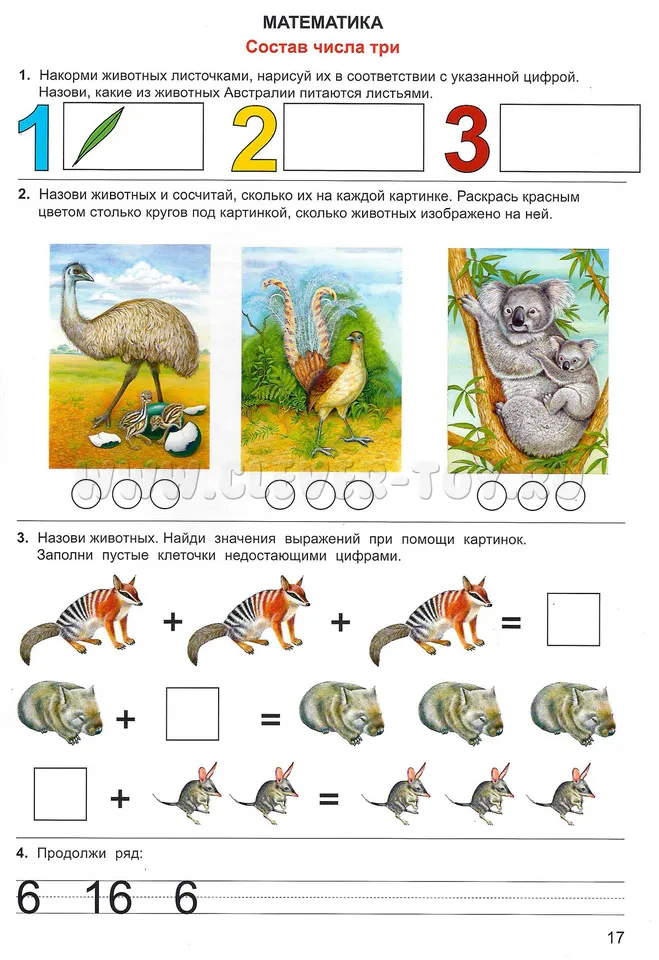 МАТЕМАТИКА

Состав числа три

1. Накорми животных листочками, нарисуй их в соответствии с указанной цифрой. Назови, какие из животных Австралии питаются листьями.

1 2 3

2. Назови животных и сосчитай, сколько их на каждой картинке. Раскрась красным цветом столько кругов под картинкой, сколько животных изображено на ней.

3. Назови животных. Найди значения выражений при помощи картинок. Заполни пустые клеточки недостающими цифрами.

+ + =

+ =

+ =

4. Продолжи ряд:

6 16 6

17

www.clever-toy.ru